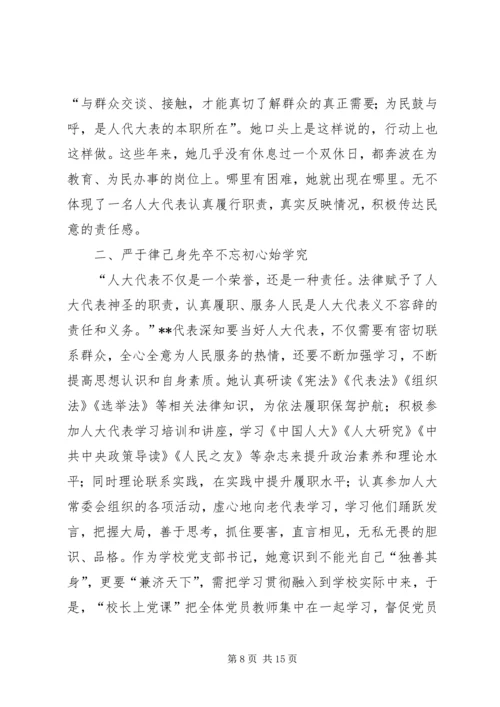 “与群众交谈、接触，才能真切了解群众的真正需要；为民鼓与呼，是人代大表的本职所在”。她口头上是这样说的，行动上也这样做。这些年来，她几乎没有休息过一个双休日，都奔波在为教育、为民办事的岗位上。哪里有困难，她就出现在哪里。无不体现了一名人大代表认真履行职责，真实反映情况，积极传达民意的责任感。

二、严于律己身先卒不忘初心始学究

“人大代表不仅是一个荣誉，还是一种责任。法律赋予了人大代表神圣的职责，认真履职、服务人民是人大代表义不容辞的责任和义务。”**代表深知要当好人大代表，不仅需要有密切联系群众，全心全意为人民服务的热情，还要不断加强学习，不断提高思想认识和自身素质。她认真研读《宪法》《代表法》《组织法》《选举法》等相关法律知识，为依法履职保驾护航；积极参加人大代表学习培训和讲座，学习《中国人大》《人大研究》《中共中央政策导读》《人民之友》等杂志来提升政治素养和理论水平；同时理论联系实践，在实践中提升履职水平；认真参加人大常委会组织的各项活动，虚心地向老代表学习，学习他们踊跃发言，把握大局，善于思考，抓住要害，直言相见，无私无畏的胆识、品格。作为学校党支部书记，她意识到不能光自己“独善其身”，更要“兼济天下”，需把学习贯彻融入到学校实际中来，于是，“校长上党课”把全体党员教师集中在一起学习，督促党员

第 8 页 共 15 页